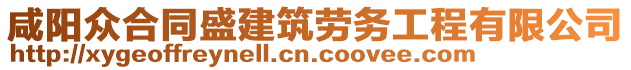 咸阳众合同盛建筑劳务工程有限公司
http://xygeoffreynell.cn.coovee.com